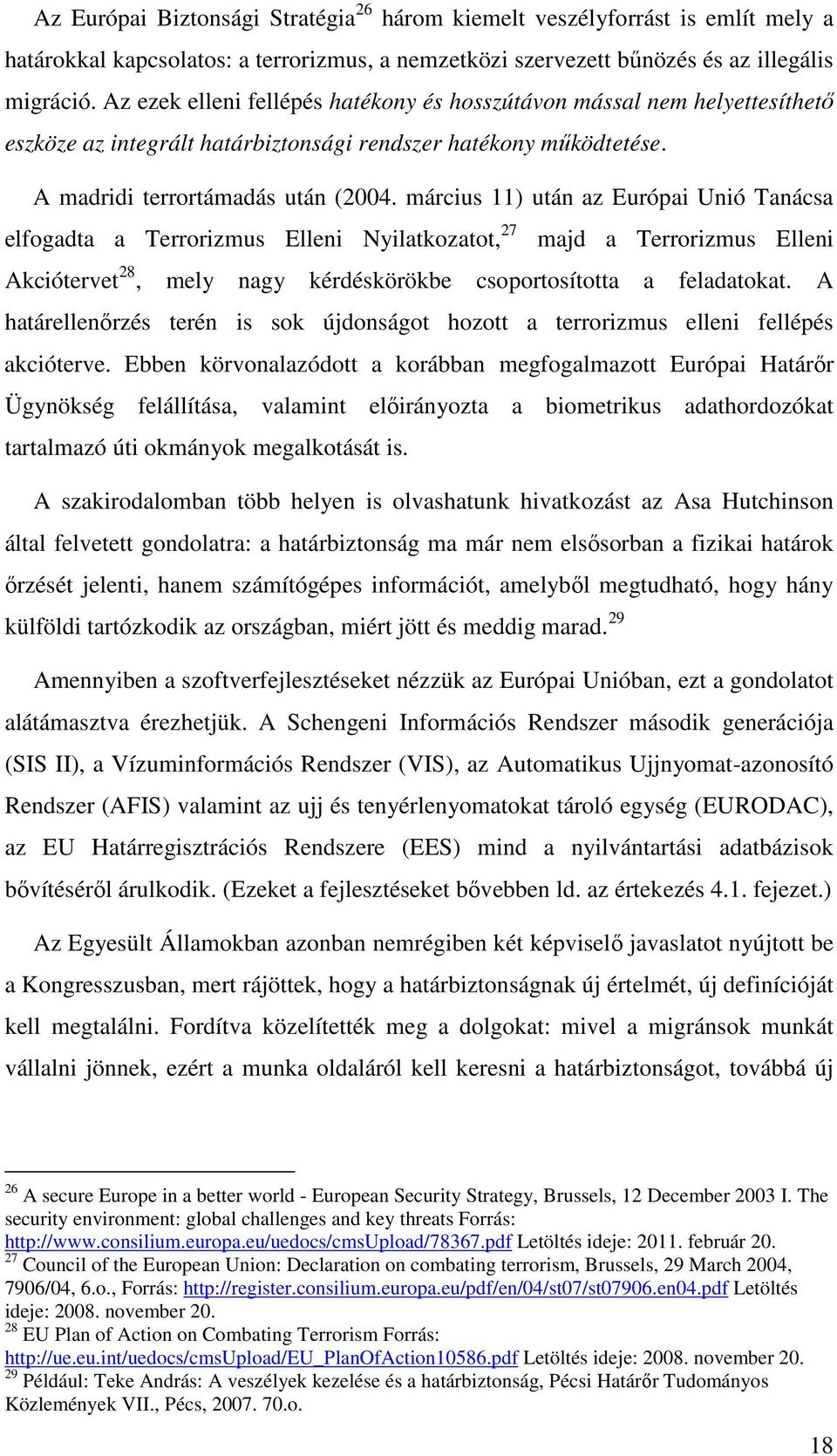 Az Európai Biztonsági Stratégia$^{26}$ három kiemelt veszélyforrást is említ mely a határokkal kapcsolatos: a terrorizmus, a nemzetközi szervezett bűnözés és az illegális migráció. Az ezek elleni fellépés hatékony és hosszútávon mással nem helyettesíthető eszköze az integrált határbiztonsági rendszer hatékony működtetése.

A madridi terrortámadás után (2004. március 11) után az Európai Unió Tanácsa elfogadta a Terrorizmus Elleni Nyilatkozatot,$^{27}$ majd a Terrorizmus Elleni Akciótervet$^{28}$, mely nagy kérdéskörökbe csoportosította a feladatokat. A határellenőrzés terén is sok újdonságot hozott a terrorizmus elleni fellépés akcióterve. Ebben körvonalazódott a korábban megfogalmazott Európai Határőr Ügynökség felállítása, valamint előirányozta a biometrikus adathordozókat tartalmazó úti okmányok megalkotását is.

A szakirodalomban több helyen is olvashatunk hivatkozást az Asa Hutchinson által felvetett gondolatra: a határbiztonság ma már nem elsősorban a fizikai határok őrzését jelenti, hanem számítógépes információt, amelyből megtudható, hogy hány külföldi tartózkodik az országban, miért jött és meddig marad.$^{29}$

Amennyiben a szoftverfejlesztéseket nézzük az Európai Unióban, ezt a gondolatot alátámasztva érezhetjük. A Schengeni Információs Rendszer második generációja (SIS II), a Vízuminformációs Rendszer (VIS), az Automatikus Ujjnyomat-azonosító Rendszer (AFIS) valamint az ujj és tenyérlenyomatokat tároló egység (EURODAC), az EU Határregisztrációs Rendszere (EES) mind a nyilvántartási adatbázisok bővítéséről árulkodik. (Ezeket a fejlesztéseket bővebben ld. az értekezés 4.1. fejezet.)

Az Egyesült Államokban azonban nemrégiben két képviselő javaslatot nyújtott be a Kongresszusban, mert rájöttek, hogy a határbiztonságnak új értelmét, új definícióját kell megtalálni. Fordítva közelítették meg a dolgokat: mivel a migránsok munkát vállalni jönnek, ezért a munka oldaláról kell keresni a határbiztonságot, továbbá új

$^{26}$ A secure Europe in a better world - European Security Strategy, Brussels, 12 December 2003 I. The security environment: global challenges and key threats Forrás: http://www.consilium.europa.eu/uedocs/cmsUpload/78367.pdf Letöltés ideje: 2011. február 20.
$^{27}$ Council of the European Union: Declaration on combating terrorism, Brussels, 29 March 2004, 7906/04, 6.o., Forrás: http://register.consilium.europa.eu/pdf/en/04/st07/st07906.en04.pdf Letöltés ideje: 2008. november 20.
$^{28}$ EU Plan of Action on Combating Terrorism Forrás: http://ue.eu.int/uedocs/cmsUpload/EU_PlanOfAction10586.pdf Letöltés ideje: 2008. november 20.
$^{29}$ Például: Teke András: A veszélyek kezelése és a határbiztonság, Pécsi Határőr Tudományos Közlemények VII., Pécs, 2007. 70.o.

18